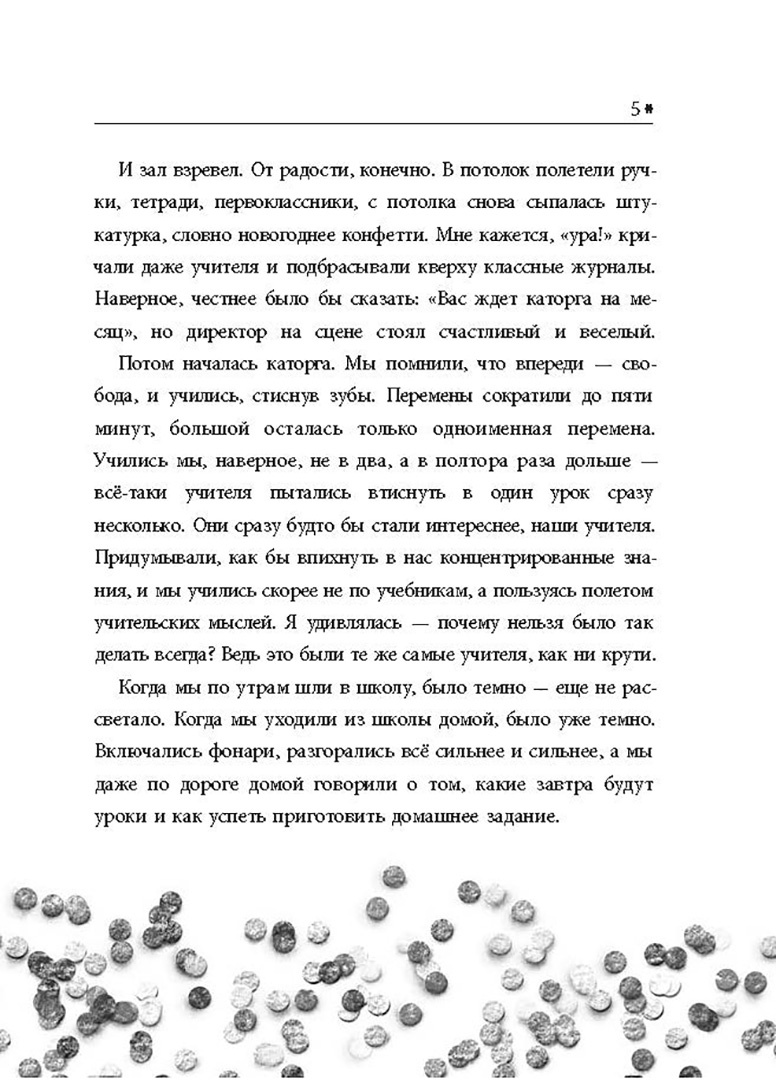 5

И зал взревел. От радости, конечно. В потолок полетели ручки, тетради, первоклассники, с потолка снова сыпалась штукатурка, словно новогоднее конфетти. Мне кажется, «ура!» кричали даже учителя и подбрасывали кверху классные журналы. Наверное, честнее было бы сказать: «Вас ждет каторга на месяц», но директор на сцене стоял счастливый и веселый.

Потом началась каторга. Мы помнили, что впереди — свобода, и учились, стиснув зубы. Перемены сократили до пяти минут, большой осталась только одноименная перемена. Учились мы, наверное, не в два, а в полтора раза дольше — всё-таки учителя пытались втиснуть в один урок сразу несколько. Они сразу будто бы стали интереснее, наши учителя. Придумывали, как бы впихнуть в нас концентрированные знания, и мы учились скорее не по учебникам, а пользуясь полетом учительских мыслей. Я удивлялась — почему нельзя было так делать всегда? Ведь это были те же самые учителя, как ни крути.

Когда мы по утрам шли в школу, было темно — еще не рассветало. Когда мы уходили из школы домой, было уже темно. Включались фонари, разгорались всё сильнее и сильнее, а мы даже по дороге домой говорили о том, какие завтра будут уроки и как успеть приготовить домашнее задание.